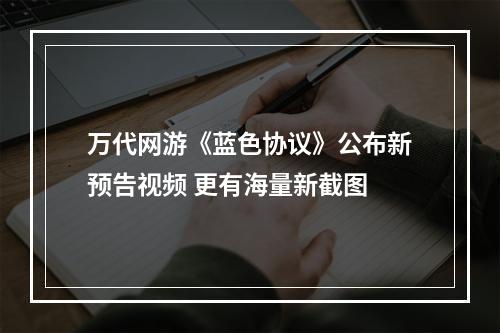 万代网游《蓝色协议》公布新预告视频 更有海量新截图